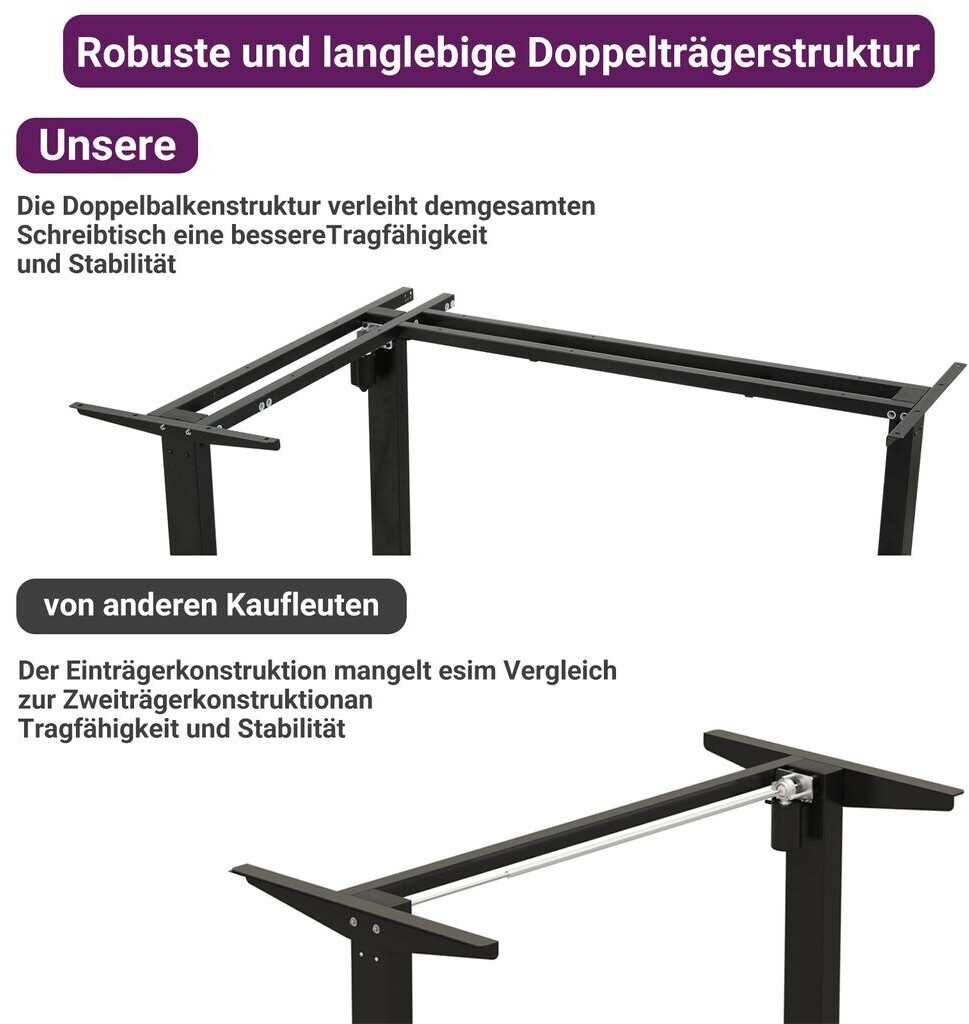 Robuste und langlebige Doppelträgerstruktur

Unsere

Die Doppelbalkenstruktur verleiht demgesamten Schreibtisch eine bessereTragfähigkeit und Stabilität

von anderen Kaufleuten

Der Einträgerkonstruktion mangelt esim Vergleich zur Zweiträgerkonstruktionan Tragfähigkeit und Stabilität